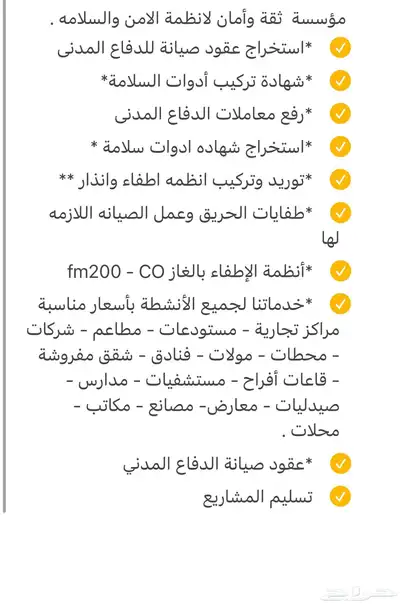 مؤسسة ثقة وأمان لانظمة الامن والسلامه .

*استخراج عقود صيانة للدفاع المدنى

*شهادة تركيب أدوات السلامة*

*رفع معاملات الدفاع المدنى

*استخراج شهاده ادوات سلامة *

*توريد وتركيب انظمه اطفاء وانذار **

*طفايات الحريق وعمل الصيانه اللازمه لها

*أنظمة الإطفاء بالغاز fm200 - CO

*خدماتنا لجميع الأنشطة بأسعار مناسبة مراكز تجارية - مستودعات - مطاعم - شركات - محطات - مولات - فنادق - شقق مفروشة - قاعات أفراح - مستشفيات - مدارس - صيدليات - معارض- مصانع - مكاتب - محلات .

*عقود صيانة الدفاع المدني

تسليم المشاريع

حراج